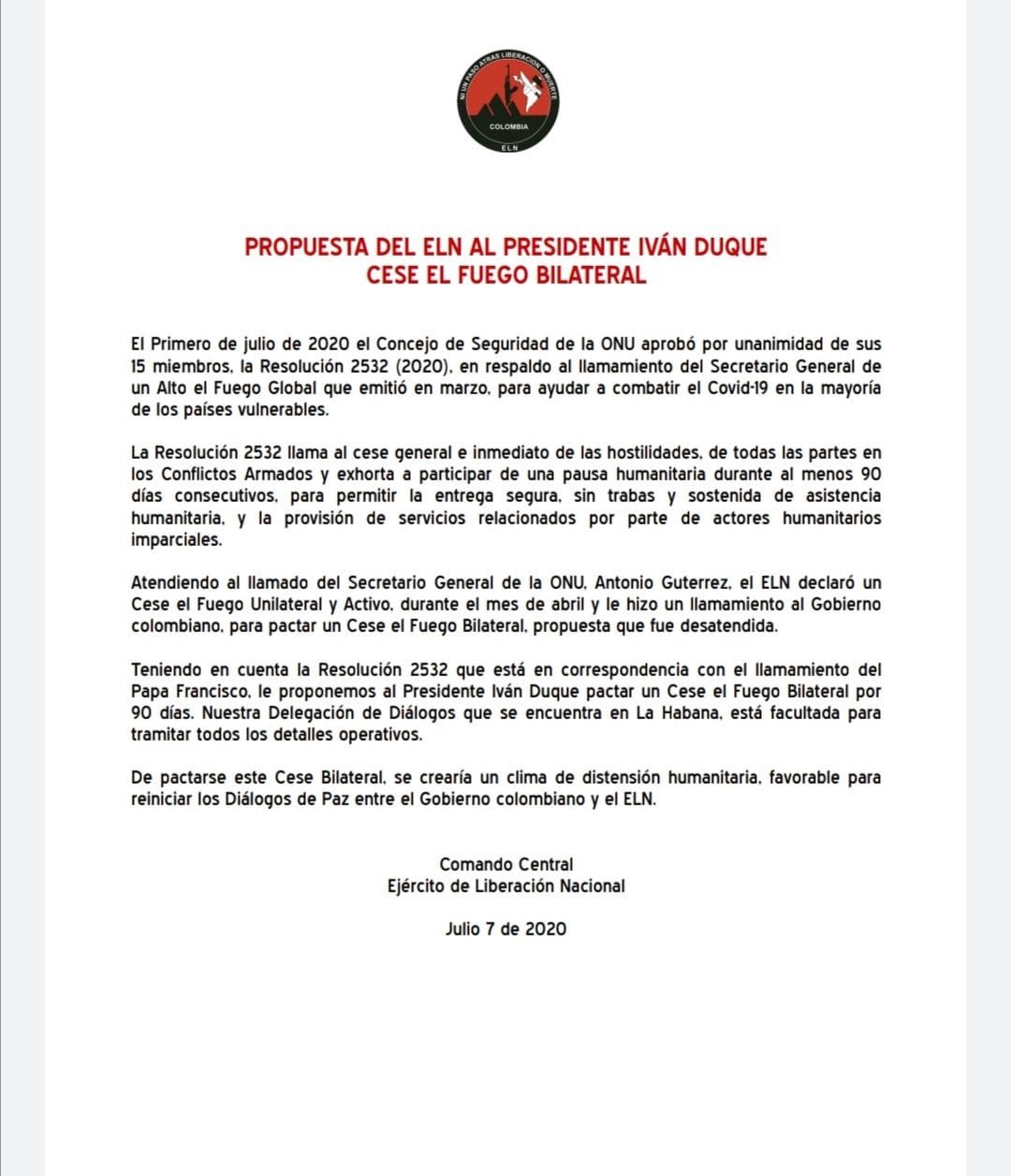 NI UN PASO ATRAS LIBERACION O MUERTE
COLOMBIA
ELN

PROPUESTA DEL ELN AL PRESIDENTE IVÁN DUQUE
CESE EL FUEGO BILATERAL

El Primero de julio de 2020 el Concejo de Seguridad de la ONU aprobó por unanimidad de sus 15 miembros, la Resolución 2532 (2020), en respaldo al llamamiento del Secretario General de un Alto el Fuego Global que emitió en marzo, para ayudar a combatir el Covid-19 en la mayoría de los países vulnerables.

La Resolución 2532 llama al cese general e inmediato de las hostilidades, de todas las partes en los Conflictos Armados y exhorta a participar de una pausa humanitaria durante al menos 90 días consecutivos, para permitir la entrega segura, sin trabas y sostenida de asistencia humanitaria, y la provisión de servicios relacionados por parte de actores humanitarios imparciales.

Atendiendo al llamado del Secretario General de la ONU, Antonio Guterrez, el ELN declaró un Cese el Fuego Unilateral y Activo, durante el mes de abril y le hizo un llamamiento al Gobierno colombiano, para pactar un Cese el Fuego Bilateral, propuesta que fue desatendida.

Teniendo en cuenta la Resolución 2532 que está en correspondencia con el llamamiento del Papa Francisco, le proponemos al Presidente Iván Duque pactar un Cese el Fuego Bilateral por 90 días. Nuestra Delegación de Diálogos que se encuentra en La Habana, está facultada para tramitar todos los detalles operativos.

De pactarse este Cese Bilateral, se crearía un clima de distensión humanitaria, favorable para reiniciar los Diálogos de Paz entre el Gobierno colombiano y el ELN.

Comando Central
Ejército de Liberación Nacional

Julio 7 de 2020